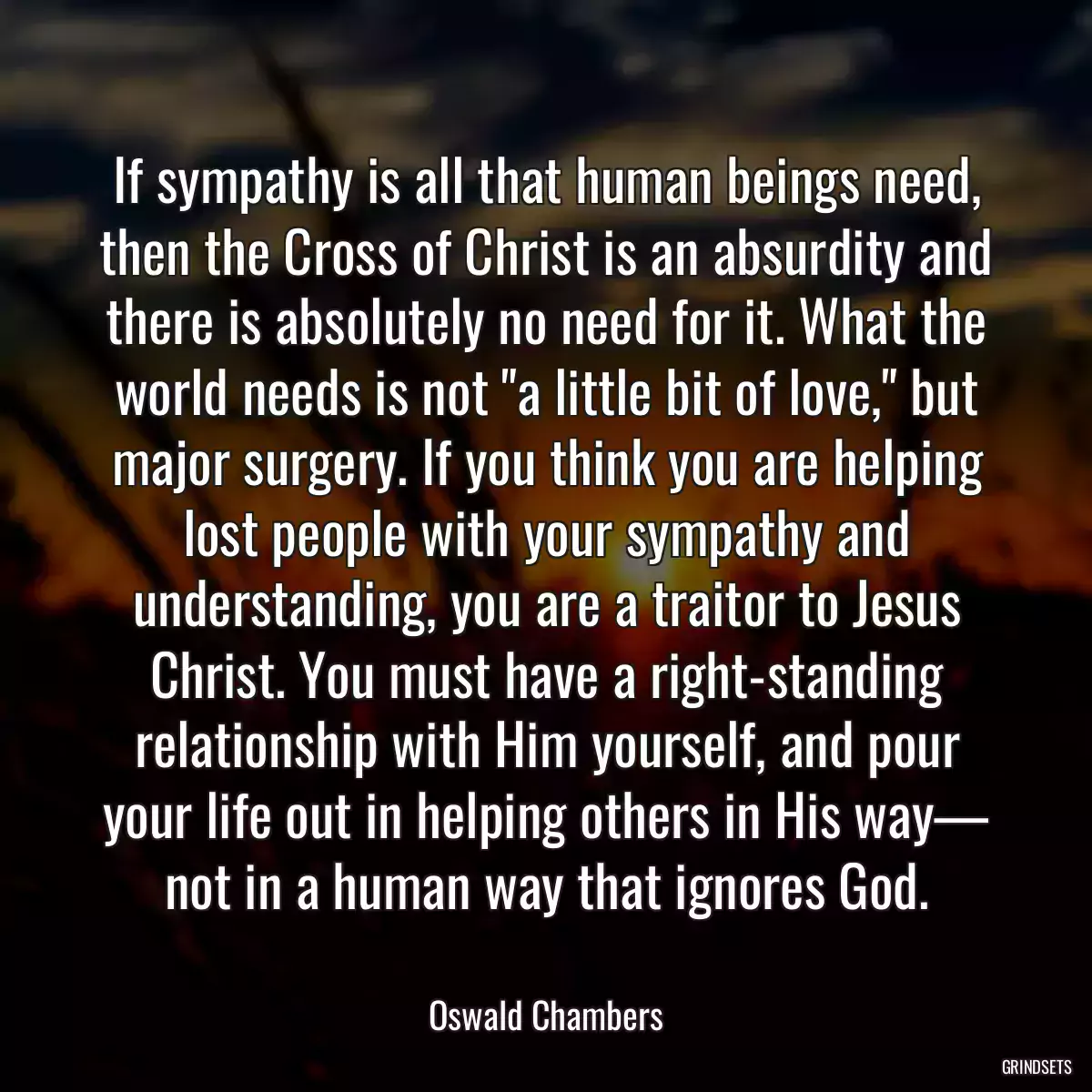 If sympathy is all that human beings need, then the Cross of Christ is an absurdity and there is absolutely no need for it. What the world needs is not "a little bit of love," but major surgery. If you think you are helping lost people with your sympathy and understanding, you are a traitor to Jesus Christ. You must have a right-standing relationship with Him yourself, and pour your life out in helping others in His way— not in a human way that ignores God.

Oswald Chambers

GRINDSETS